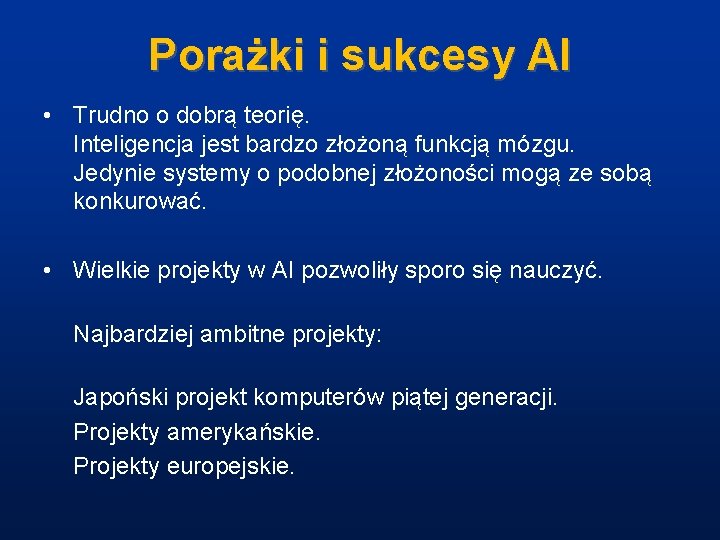 Porażki i sukcesy AI

• Trudno o dobrą teorię.
Inteligencja jest bardzo złożoną funkcją mózgu.
Jedynie systemy o podobnej złożoności mogą ze sobą konkurować.

• Wielkie projekty w AI pozwoliły sporo się nauczyć.

Najbardziej ambitne projekty:

Japoński projekt komputerów piątej generacji.
Projekty amerykańskie.
Projekty europejskie.